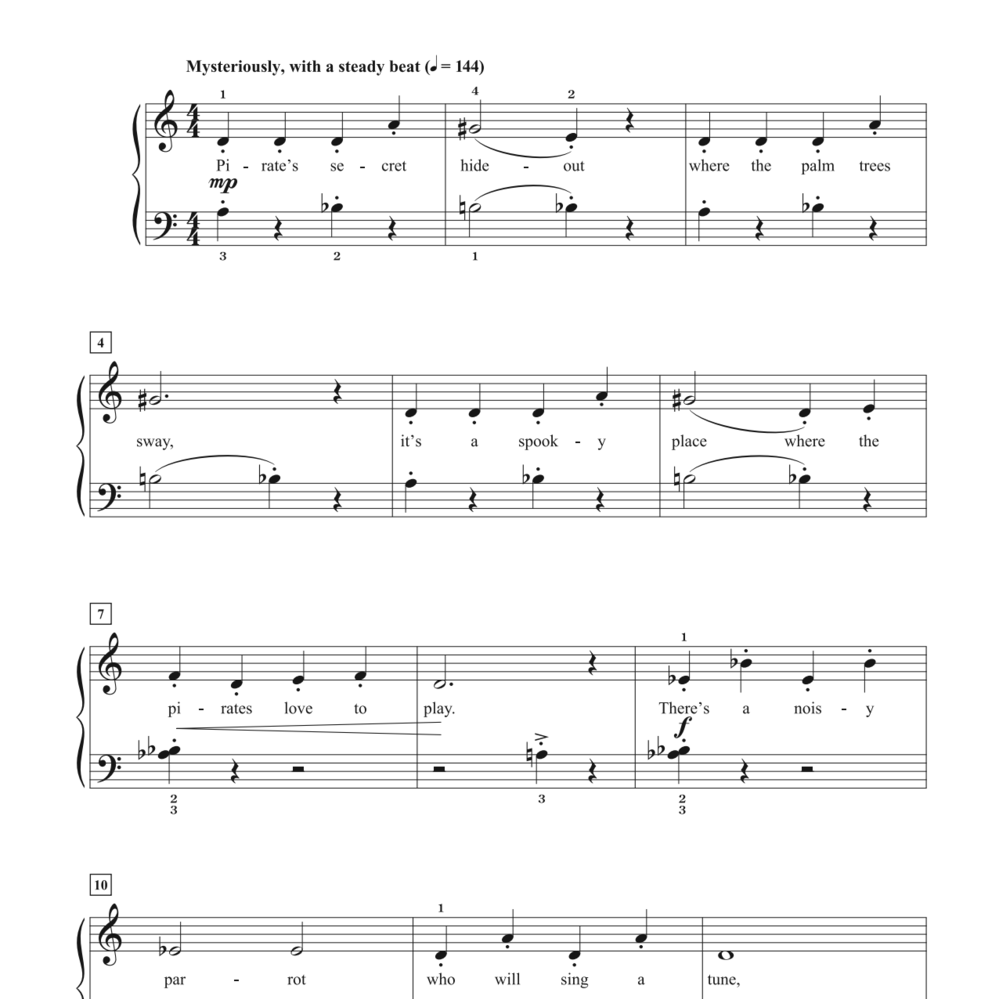 Mysteriously, with a steady beat (♩ = 144)

1 4 2
Pi - rate's se - cret hide - out where the palm trees
mp
3 2 1

4
sway, it's a spook - y place where the

7
1
pi - rates love to play. There's a nois - y
f
2 3 3 2 3

10
1
par - rot who will sing a tune,